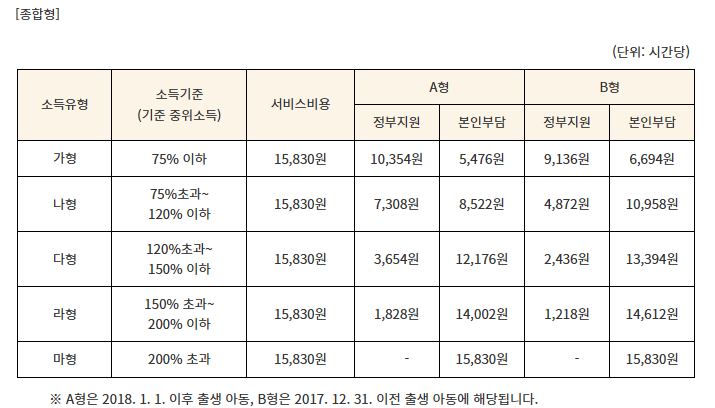 [종합형]

(단위: 시간당)

| 소득유형 | 소득기준 (기준 중위소득) | 서비스비용 | A형 |  | B형 |  |
|---|---|---|---|---|---|---|
|  |  |  | 정부지원 | 본인부담 | 정부지원 | 본인부담 |
| 가형 | 75% 이하 | 15,830원 | 10,354원 | 5,476원 | 9,136원 | 6,694원 |
| 나형 | 75%초과~ 120% 이하 | 15,830원 | 7,308원 | 8,522원 | 4,872원 | 10,958원 |
| 다형 | 120%초과~ 150% 이하 | 15,830원 | 3,654원 | 12,176원 | 2,436원 | 13,394원 |
| 라형 | 150% 초과~ 200% 이하 | 15,830원 | 1,828원 | 14,002원 | 1,218원 | 14,612원 |
| 마형 | 200% 초과 | 15,830원 | - | 15,830원 | - | 15,830원 |

※ A형은 2018. 1. 1. 이후 출생 아동, B형은 2017. 12. 31. 이전 출생 아동에 해당됩니다.